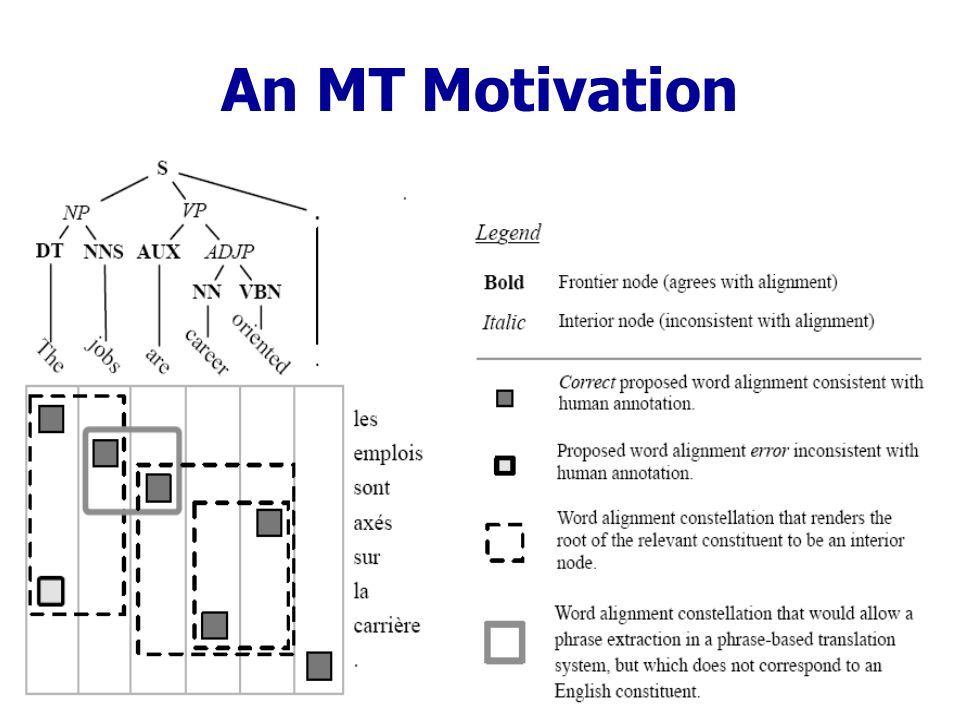 An MT Motivation

S

NP VP .

DT NNS AUX ADJP

NN VBN

The jobs are career oriented .

les
emplois
sont
axés
sur
la
carrière
.

Legend

Bold Frontier node (agrees with alignment)

Italic Interior node (inconsistent with alignment)

Correct proposed word alignment consistent with human annotation.

Proposed word alignment error inconsistent with human annotation.

Word alignment constellation that renders the root of the relevant constituent to be an interior node.

Word alignment constellation that would allow a phrase extraction in a phrase-based translation system, but which does not correspond to an English constituent.